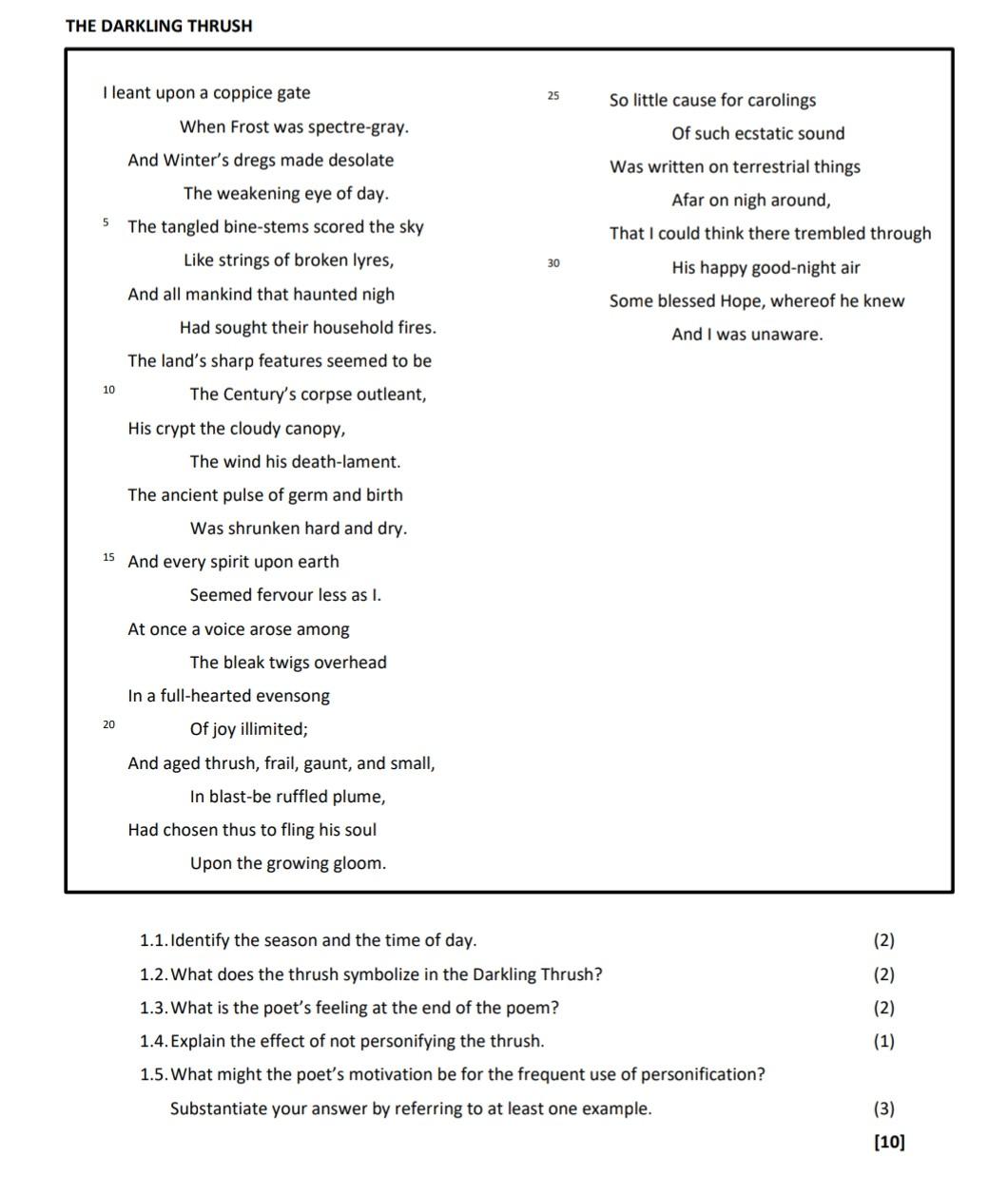 THE DARKLING THRUSH

I leant upon a coppice gate
When Frost was spectre-gray.
And Winter's dregs made desolate
The weakening eye of day.
5 The tangled bine-stems scored the sky
Like strings of broken lyres,
And all mankind that haunted nigh
Had sought their household fires.
The land's sharp features seemed to be
10 The Century's corpse outleant,
His crypt the cloudy canopy,
The wind his death-lament.
The ancient pulse of germ and birth
Was shrunken hard and dry.
15 And every spirit upon earth
Seemed fervour less as I.
At once a voice arose among
The bleak twigs overhead
In a full-hearted evensong
20 Of joy illimited;
And aged thrush, frail, gaunt, and small,
In blast-be ruffled plume,
Had chosen thus to fling his soul
Upon the growing gloom.

25 So little cause for carolings
Of such ecstatic sound
Was written on terrestrial things
Afar on nigh around,
That I could think there trembled through
30 His happy good-night air
Some blessed Hope, whereof he knew
And I was unaware.

1.1. Identify the season and the time of day. (2)
1.2. What does the thrush symbolize in the Darkling Thrush? (2)
1.3. What is the poet's feeling at the end of the poem? (2)
1.4. Explain the effect of not personifying the thrush. (1)
1.5. What might the poet's motivation be for the frequent use of personification? Substantiate your answer by referring to at least one example. (3)
[10]